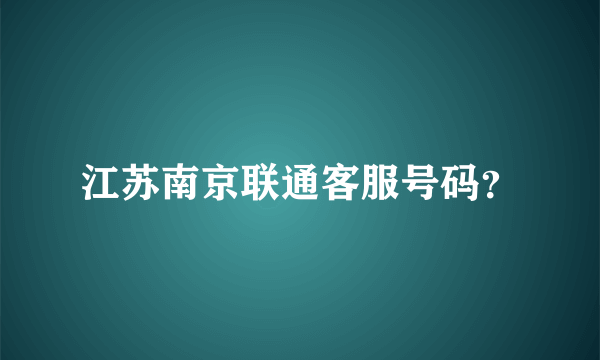 江苏南京联通客服号码?